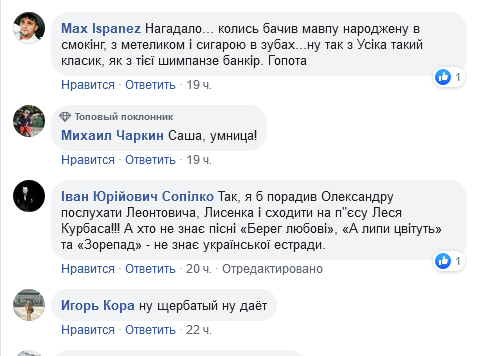 Max Ispanez Нагадало... колись бачив мавпу народжену в смокінг, з метеликом і сигарою в зубах...ну так з Усіка такий класик, як з тієї шимпанзе банкір. Гопота

1

Нравится · Ответить · 19 ч.

Топовый поклонник
Михаил Чаркин Саша, умница!

Нравится · Ответить · 19 ч.

Іван Юрійович Сопілко Так, я б порадив Олександру послухати Леонтовича, Лисенка і сходити на п"єсу Леся Курбаса!!! А хто не знає пісні «Берег любові», «А липи цвітуть» та «Зорепад» - не знає української естради.

1

Нравится · Ответить · 20 ч. · Отредактировано

Игорь Кора ну щербатый ну даёт

Нравится · Ответить · 22 ч.